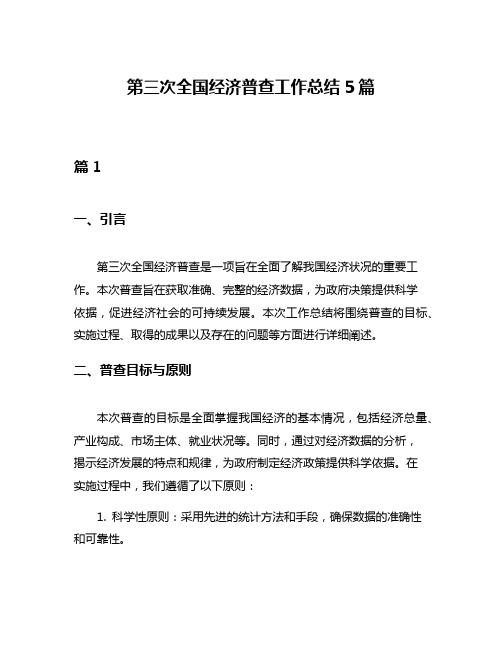 第三次全国经济普查工作总结 5 篇

篇 1

一、引言

第三次全国经济普查是一项旨在全面了解我国经济状况的重要工作。本次普查旨在获取准确、完整的经济数据，为政府决策提供科学依据，促进经济社会的可持续发展。本次工作总结将围绕普查的目标、实施过程、取得的成果以及存在的问题等方面进行详细阐述。

二、普查目标与原则

本次普查的目标是全面掌握我国经济的基本情况，包括经济总量、产业构成、市场主体、就业状况等。同时，通过对经济数据的分析，揭示经济发展的特点和规律，为政府制定经济政策提供科学依据。在实施过程中，我们遵循了以下原则：

1. 科学性原则：采用先进的统计方法和手段，确保数据的准确性和可靠性。